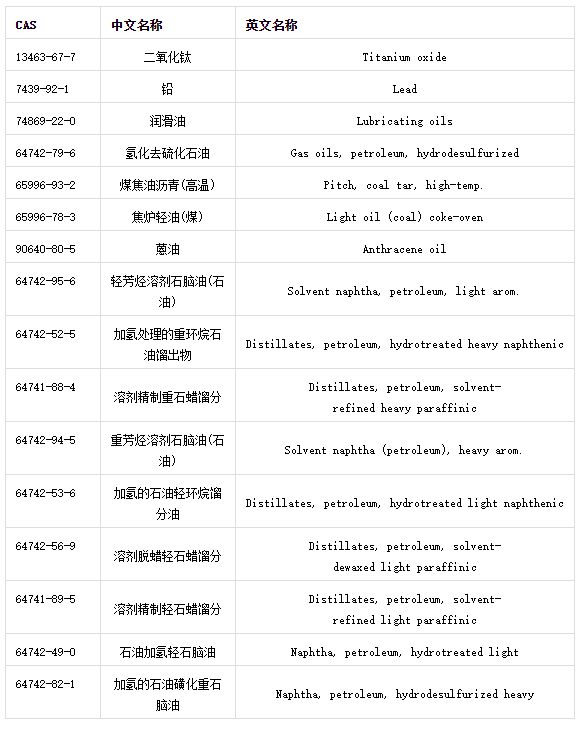 | CAS | 中文名称 | 英文名称 |
|---|---|---|
| 13463-67-7 | 二氧化钛 | Titanium oxide |
| 7439-92-1 | 铅 | Lead |
| 74869-22-0 | 润滑油 | Lubricating oils |
| 64742-79-6 | 氢化去硫化石油 | Gas oils, petroleum, hydrodesulfurized |
| 65996-93-2 | 煤焦油沥青(高温) | Pitch, coal tar, high-temp. |
| 65996-78-3 | 焦炉轻油(煤) | Light oil (coal) coke-oven |
| 90640-80-5 | 蒽油 | Anthracene oil |
| 64742-95-6 | 轻芳烃溶剂石脑油(石油) | Solvent naphtha, petroleum, light arom. |
| 64742-52-5 | 加氢处理的重环烷石油馏出物 | Distillates, petroleum, hydrotreated heavy naphthenic |
| 64741-88-4 | 溶剂精制重石蜡馏分 | Distillates, petroleum, solvent-refined heavy paraffinic |
| 64742-94-5 | 重芳烃溶剂石脑油(石油) | Solvent naphtha (petroleum), heavy arom. |
| 64742-53-6 | 加氢的石油轻环烷馏分油 | Distillates, petroleum, hydrotreated light naphthenic |
| 64742-56-9 | 溶剂脱蜡轻石蜡馏分 | Distillates, petroleum, solvent-dewaxed light paraffinic |
| 64741-89-5 | 溶剂精制轻石蜡馏分 | Distillates, petroleum, solvent-refined light paraffinic |
| 64742-49-0 | 石油加氢轻石脑油 | Naphtha, petroleum, hydrotreated light |
| 64742-82-1 | 加氢的石油磺化重石脑油 | Naphtha, petroleum, hydrodesulfurized heavy |